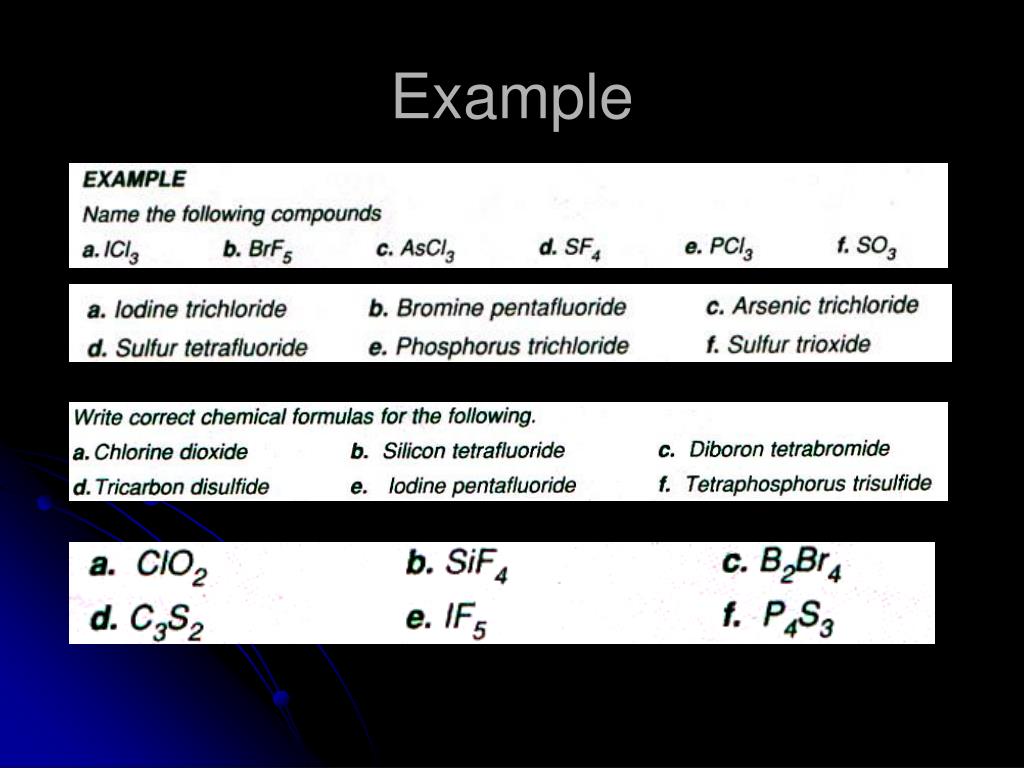 Example

EXAMPLE

Name the following compounds

a. $ICl_3$ b. $BrF_5$ c. $AsCl_3$ d. $SF_4$ e. $PCl_3$ f. $SO_3$

a. Iodine trichloride b. Bromine pentafluoride c. Arsenic trichloride
d. Sulfur tetrafluoride e. Phosphorus trichloride f. Sulfur trioxide

Write correct chemical formulas for the following.

a. Chlorine dioxide b. Silicon tetrafluoride c. Diboron tetrabromide
d. Tricarbon disulfide e. Iodine pentafluoride f. Tetraphosphorus trisulfide

a. $ClO_2$ b. $SiF_4$ c. $B_2Br_4$
d. $C_3S_2$ e. $IF_5$ f. $P_4S_3$